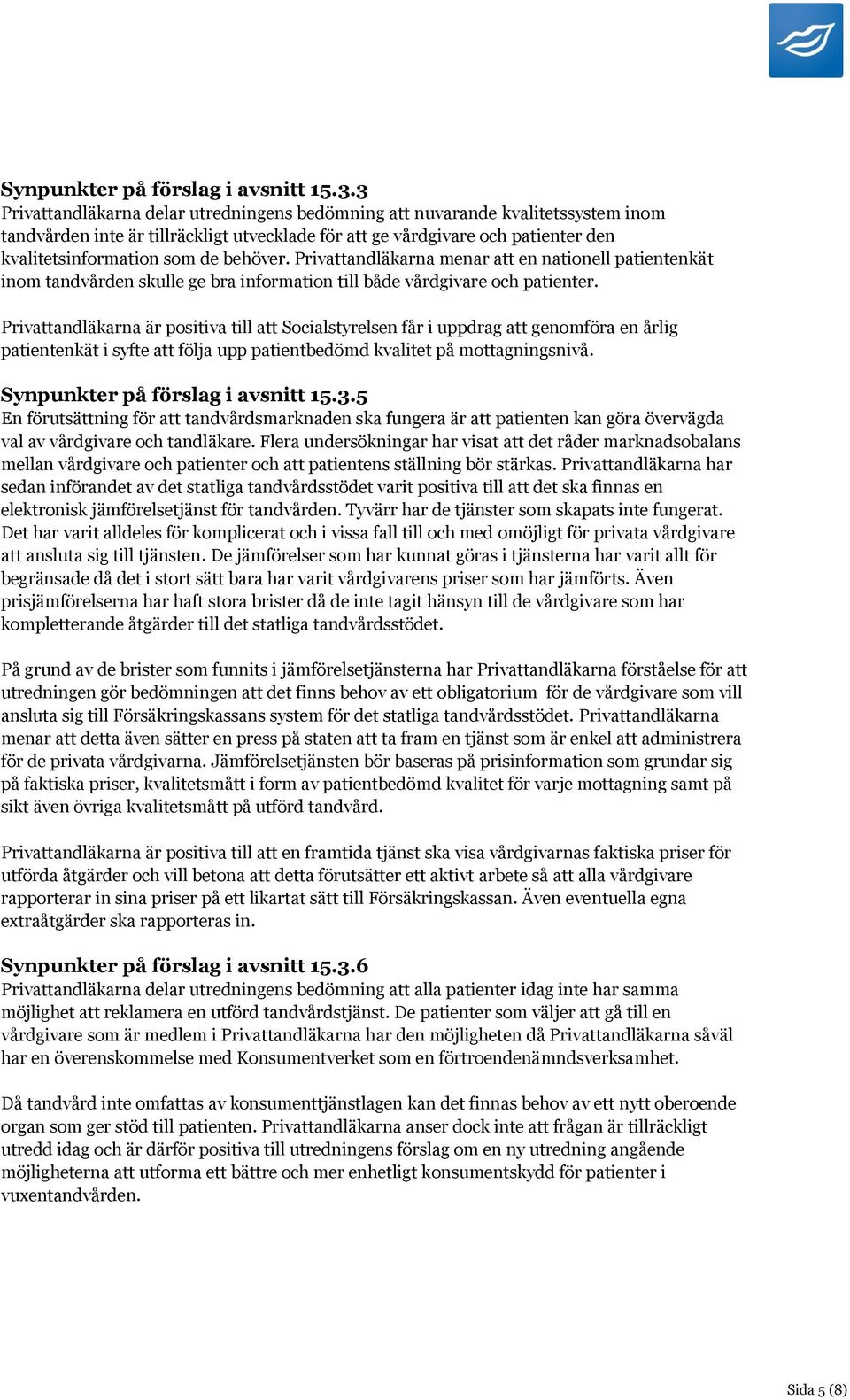 Synpunkter på förslag i avsnitt 15.3.3
Privattandläkarna delar utredningens bedömning att nuvarande kvalitetssystem inom tandvården inte är tillräckligt utvecklade för att ge vårdgivare och patienter den kvalitetsinformation som de behöver. Privattandläkarna menar att en nationell patientenkät inom tandvården skulle ge bra information till både vårdgivare och patienter.

Privattandläkarna är positiva till att Socialstyrelsen får i uppdrag att genomföra en årlig patientenkät i syfte att följa upp patientbedömd kvalitet på mottagningsnivå.

Synpunkter på förslag i avsnitt 15.3.5
En förutsättning för att tandvårdsmarknaden ska fungera är att patienten kan göra övervägda val av vårdgivare och tandläkare. Flera undersökningar har visat att det råder marknadsobalans mellan vårdgivare och patienter och att patientens ställning bör stärkas. Privattandläkarna har sedan införandet av det statliga tandvårdsstödet varit positiva till att det ska finnas en elektronisk jämförelsetjänst för tandvården. Tyvärr har de tjänster som skapats inte fungerat. Det har varit alldeles för komplicerat och i vissa fall till och med omöjligt för privata vårdgivare att ansluta sig till tjänsten. De jämförelser som har kunnat göras i tjänsterna har varit allt för begränsade då det i stort sätt bara har varit vårdgivarens priser som har jämförts. Även prisjämförelserna har haft stora brister då de inte tagit hänsyn till de vårdgivare som har kompletterande åtgärder till det statliga tandvårdsstödet.

På grund av de brister som funnits i jämförelsetjänsterna har Privattandläkarna förståelse för att utredningen gör bedömningen att det finns behov av ett obligatorium för de vårdgivare som vill ansluta sig till Försäkringskassans system för det statliga tandvårdsstödet. Privattandläkarna menar att detta även sätter en press på staten att ta fram en tjänst som är enkel att administrera för de privata vårdgivarna. Jämförelsetjänsten bör baseras på prisinformation som grundar sig på faktiska priser, kvalitetsmått i form av patientbedömd kvalitet för varje mottagning samt på sikt även övriga kvalitetsmått på utförd tandvård.

Privattandläkarna är positiva till att en framtida tjänst ska visa vårdgivarnas faktiska priser för utförda åtgärder och vill betona att detta förutsätter ett aktivt arbete så att alla vårdgivare rapporterar in sina priser på ett likartat sätt till Försäkringskassan. Även eventuella egna extraåtgärder ska rapporteras in.

Synpunkter på förslag i avsnitt 15.3.6
Privattandläkarna delar utredningens bedömning att alla patienter idag inte har samma möjlighet att reklamera en utförd tandvårdstjänst. De patienter som väljer att gå till en vårdgivare som är medlem i Privattandläkarna har den möjligheten då Privattandläkarna såväl har en överenskommelse med Konsumentverket som en förtroendenämndsverksamhet.

Då tandvård inte omfattas av konsumenttjänstlagen kan det finnas behov av ett nytt oberoende organ som ger stöd till patienten. Privattandläkarna anser dock inte att frågan är tillräckligt utredd idag och är därför positiva till utredningens förslag om en ny utredning angående möjligheterna att utforma ett bättre och mer enhetligt konsumentskydd för patienter i vuxentandvården.

Sida 5 (8)